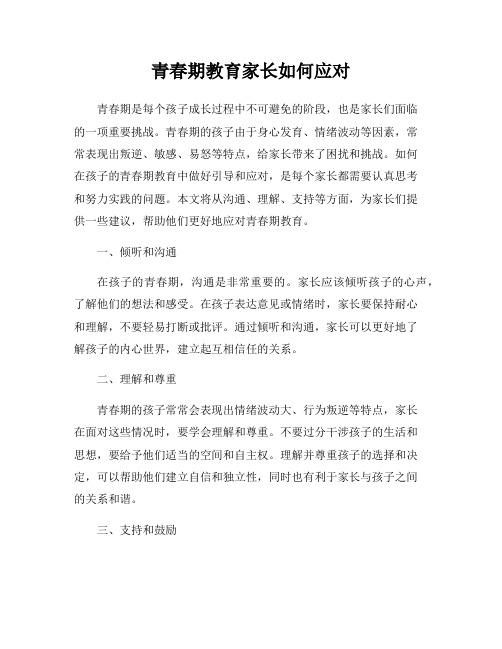 青春期教育家长如何应对

青春期是每个孩子成长过程中不可避免的阶段，也是家长们面临的一项重要挑战。青春期的孩子由于身心发育、情绪波动等因素，常常表现出叛逆、敏感、易怒等特点，给家长带来了困扰和挑战。如何在孩子的青春期教育中做好引导和应对，是每个家长都需要认真思考和努力实践的问题。本文将从沟通、理解、支持等方面，为家长们提供一些建议，帮助他们更好地应对青春期教育。

一、倾听和沟通

在孩子的青春期，沟通是非常重要的。家长应该倾听孩子的心声，了解他们的想法和感受。在孩子表达意见或情绪时，家长要保持耐心和理解，不要轻易打断或批评。通过倾听和沟通，家长可以更好地了解孩子的内心世界，建立起互相信任的关系。

二、理解和尊重

青春期的孩子常常会表现出情绪波动大、行为叛逆等特点，家长在面对这些情况时，要学会理解和尊重。不要过分干涉孩子的生活和思想，要给予他们适当的空间和自主权。理解并尊重孩子的选择和决定，可以帮助他们建立自信和独立性，同时也有利于家长与孩子之间的关系和谐。

三、支持和鼓励